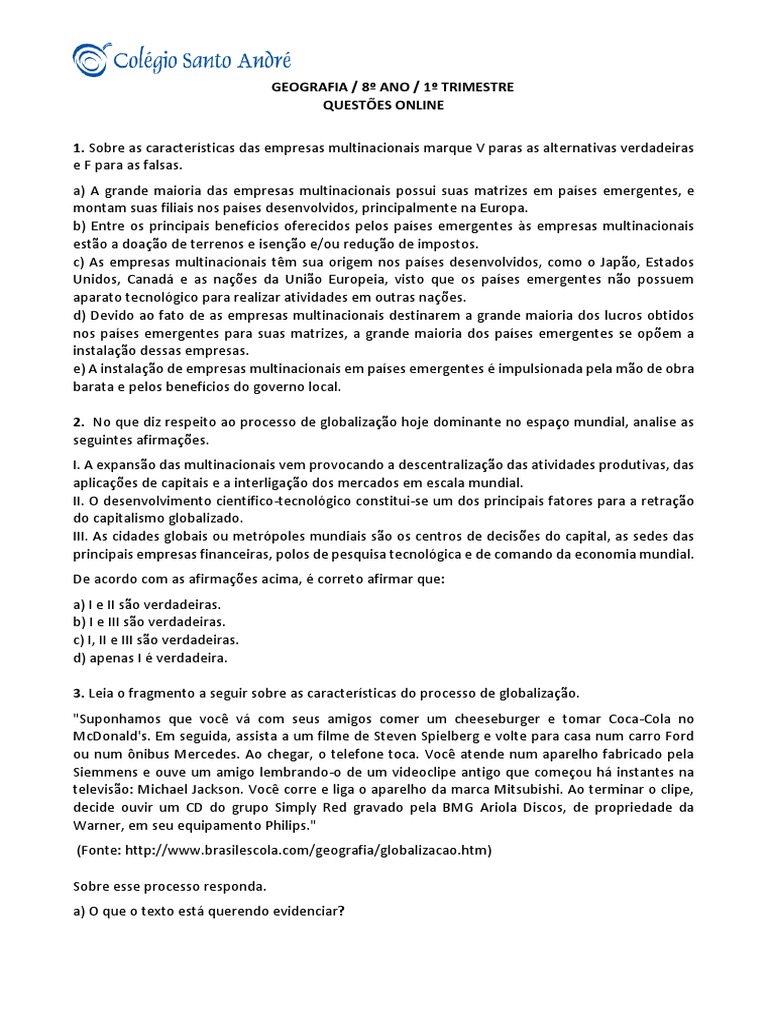 Colégio Santo André

GEOGRAFIA / 8º ANO / 1º TRIMESTRE
QUESTÕES ONLINE

1. Sobre as características das empresas multinacionais marque V paras as alternativas verdadeiras e F para as falsas.

a) A grande maioria das empresas multinacionais possui suas matrizes em países emergentes, e montam suas filiais nos países desenvolvidos, principalmente na Europa.
b) Entre os principais benefícios oferecidos pelos países emergentes às empresas multinacionais estão a doação de terrenos e isenção e/ou redução de impostos.
c) As empresas multinacionais têm sua origem nos países desenvolvidos, como o Japão, Estados Unidos, Canadá e as nações da União Europeia, visto que os países emergentes não possuem aparato tecnológico para realizar atividades em outras nações.
d) Devido ao fato de as empresas multinacionais destinarem a grande maioria dos lucros obtidos nos países emergentes para suas matrizes, a grande maioria dos países emergentes se opõem a instalação dessas empresas.
e) A instalação de empresas multinacionais em países emergentes é impulsionada pela mão de obra barata e pelos benefícios do governo local.

2. No que diz respeito ao processo de globalização hoje dominante no espaço mundial, analise as seguintes afirmações.

I. A expansão das multinacionais vem provocando a descentralização das atividades produtivas, das aplicações de capitais e a interligação dos mercados em escala mundial.
II. O desenvolvimento científico-tecnológico constitui-se um dos principais fatores para a retração do capitalismo globalizado.
III. As cidades globais ou metrópoles mundiais são os centros de decisões do capital, as sedes das principais empresas financeiras, polos de pesquisa tecnológica e de comando da economia mundial.

De acordo com as afirmações acima, é correto afirmar que:

a) I e II são verdadeiras.
b) I e III são verdadeiras.
c) I, II e III são verdadeiras.
d) apenas I é verdadeira.

3. Leia o fragmento a seguir sobre as características do processo de globalização.

"Suponhamos que você vá com seus amigos comer um cheeseburger e tomar Coca-Cola no McDonald's. Em seguida, assista a um filme de Steven Spielberg e volte para casa num carro Ford ou num ônibus Mercedes. Ao chegar, o telefone toca. Você atende num aparelho fabricado pela Siemmens e ouve um amigo lembrando-o de um videoclipe antigo que começou há instantes na televisão: Michael Jackson. Você corre e liga o aparelho da marca Mitsubishi. Ao terminar o clipe, decide ouvir um CD do grupo Simply Red gravado pela BMG Ariola Discos, de propriedade da Warner, em seu equipamento Philips."

(Fonte: http://www.brasilescola.com/geografia/globalizacao.htm)

Sobre esse processo responda.

a) O que o texto está querendo evidenciar?